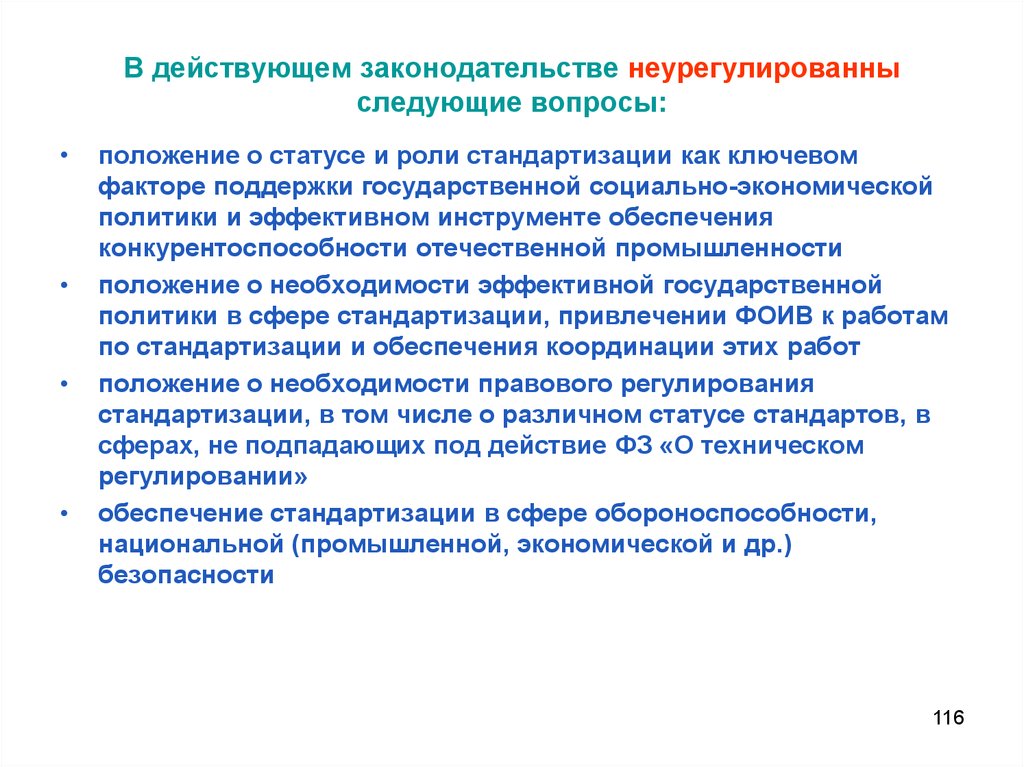 В действующем законодательстве неурегулированны следующие вопросы:

• положение о статусе и роли стандартизации как ключевом факторе поддержки государственной социально-экономической политики и эффективном инструменте обеспечения конкурентоспособности отечественной промышленности

• положение о необходимости эффективной государственной политики в сфере стандартизации, привлечении ФОИВ к работам по стандартизации и обеспечения координации этих работ

• положение о необходимости правового регулирования стандартизации, в том числе о различном статусе стандартов, в сферах, не подпадающих под действие ФЗ «О техническом регулировании»

• обеспечение стандартизации в сфере обороноспособности, национальной (промышленной, экономической и др.) безопасности

116